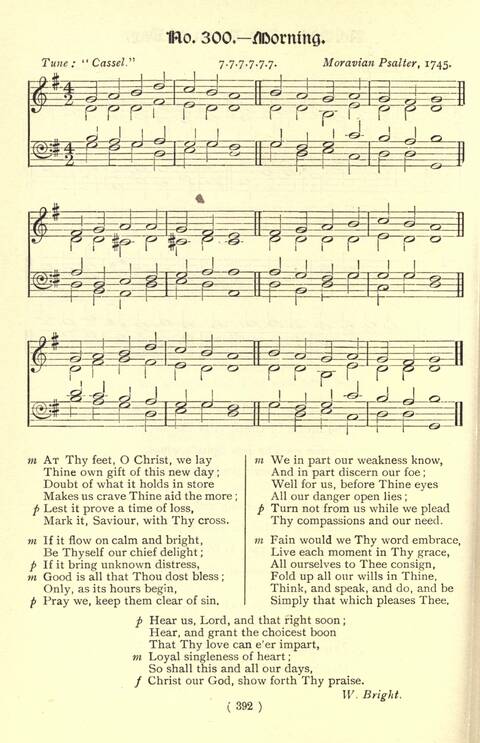 No. 300.—Morning.

Tune: "Cassel." 7.7.7.7.7.7. Moravian Psalter, 1745.

m At Thy feet, O Christ, we lay
Thine own gift of this new day;
Doubt of what it holds in store
Makes us crave Thine aid the more;
p Lest it prove a time of loss,
Mark it, Saviour, with Thy cross.

m If it flow on calm and bright,
Be Thyself our chief delight;
p If it bring unknown distress,
m Good is all that Thou dost bless;
Only, as its hours begin,
p Pray we, keep them clear of sin.

m We in part our weakness know,
And in part discern our foe;
Well for us, before Thine eyes
All our danger open lies;
p Turn not from us while we plead
Thy compassions and our need.

m Fain would we Thy word embrace,
Live each moment in Thy grace,
All ourselves to Thee consign,
Fold up all our wills in Thine,
Think, and speak, and do, and be
Simply that which pleases Thee.

p Hear us, Lord, and that right soon;
Hear, and grant the choicest boon
That Thy love can e'er impart,
m Loyal singleness of heart;
So shall this and all our days,
f Christ our God, show forth Thy praise.

W. Bright.

( 392 )